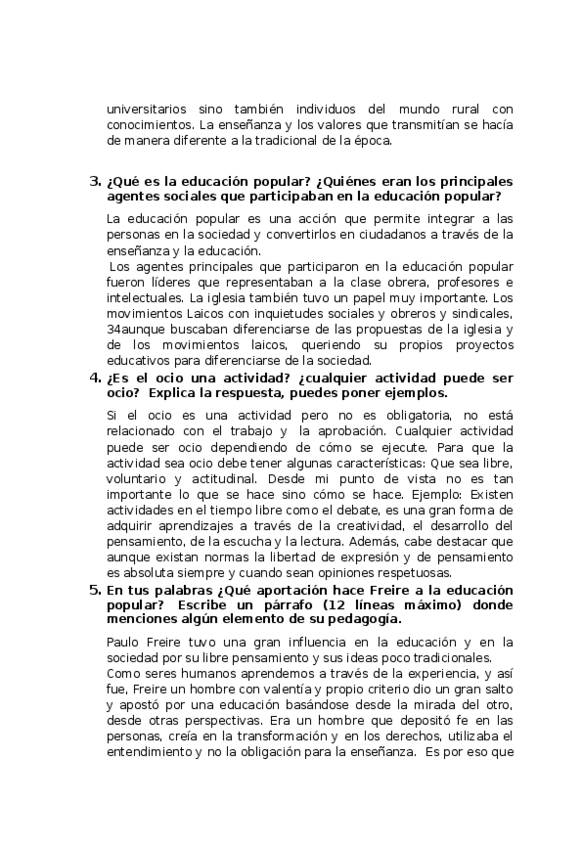 universitarios sino también individuos del mundo rural con conocimientos. La enseñanza y los valores que transmitían se hacía de manera diferente a la tradicional de la época.

3. ¿Qué es la educación popular? ¿Quiénes eran los principales agentes sociales que participaban en la educación popular?

La educación popular es una acción que permite integrar a las personas en la sociedad y convertirlos en ciudadanos a través de la enseñanza y la educación.
Los agentes principales que participaron en la educación popular fueron líderes que representaban a la clase obrera, profesores e intelectuales. La iglesia también tuvo un papel muy importante. Los movimientos Laicos con inquietudes sociales y obreros y sindicales, 34aunque buscaban diferenciarse de las propuestas de la iglesia y de los movimientos laicos, queriendo su propios proyectos educativos para diferenciarse de la sociedad.

4. ¿Es el ocio una actividad? ¿cualquier actividad puede ser ocio? Explica la respuesta, puedes poner ejemplos.

Si el ocio es una actividad pero no es obligatoria, no está relacionado con el trabajo y la aprobación. Cualquier actividad puede ser ocio dependiendo de cómo se ejecute. Para que la actividad sea ocio debe tener algunas características: Que sea libre, voluntario y actitudinal. Desde mi punto de vista no es tan importante lo que se hace sino cómo se hace. Ejemplo: Existen actividades en el tiempo libre como el debate, es una gran forma de adquirir aprendizajes a través de la creatividad, el desarrollo del pensamiento, de la escucha y la lectura. Además, cabe destacar que aunque existan normas la libertad de expresión y de pensamiento es absoluta siempre y cuando sean opiniones respetuosas.

5. En tus palabras ¿Qué aportación hace Freire a la educación popular? Escribe un párrafo (12 líneas máximo) donde menciones algún elemento de su pedagogía.

Paulo Freire tuvo una gran influencia en la educación y en la sociedad por su libre pensamiento y sus ideas poco tradicionales.
Como seres humanos aprendemos a través de la experiencia, y así fue, Freire un hombre con valentía y propio criterio dio un gran salto y apostó por una educación basándose desde la mirada del otro, desde otras perspectivas. Era un hombre que depositó fe en las personas, creía en la transformación y en los derechos, utilizaba el entendimiento y no la obligación para la enseñanza. Es por eso que